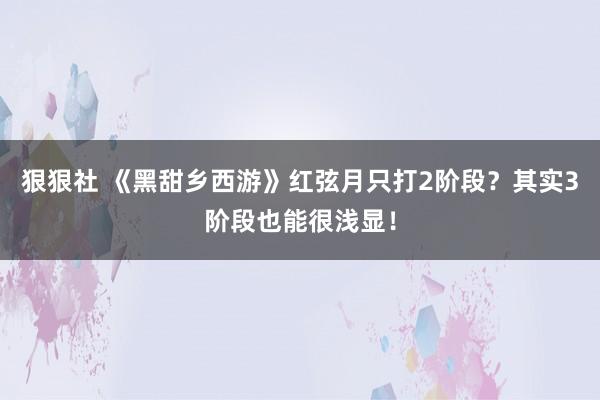 狠狠社 《黑甜乡西游》红弦月只打2阶段？其实3阶段也能很浅显！